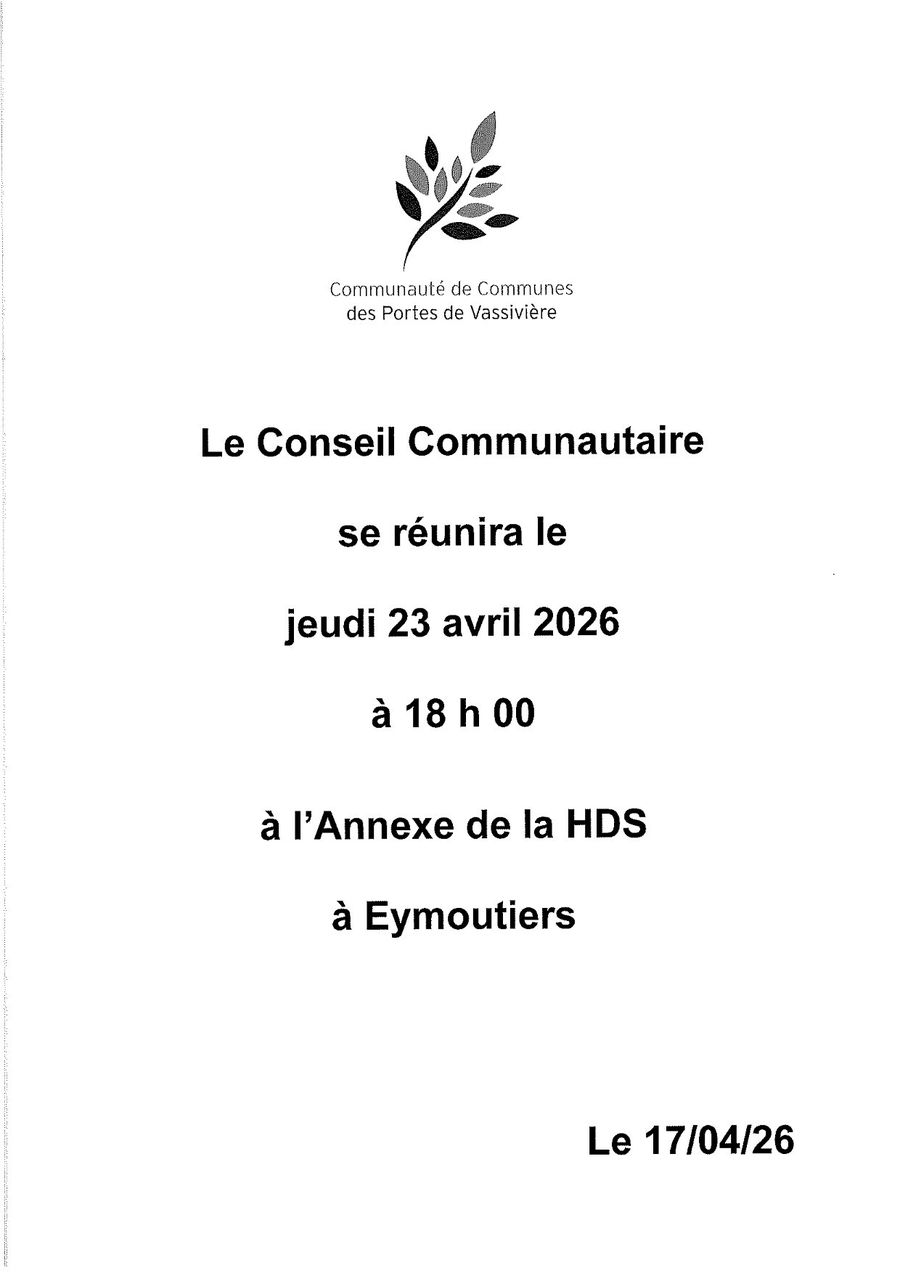 Communauté de Communes
des Portes de Vassivière

Le Conseil Communautaire

se réunira le

jeudi 23 avril 2026

à 18 h 00

à l'Annexe de la HDS

à Eymoutiers

Le 17/04/26